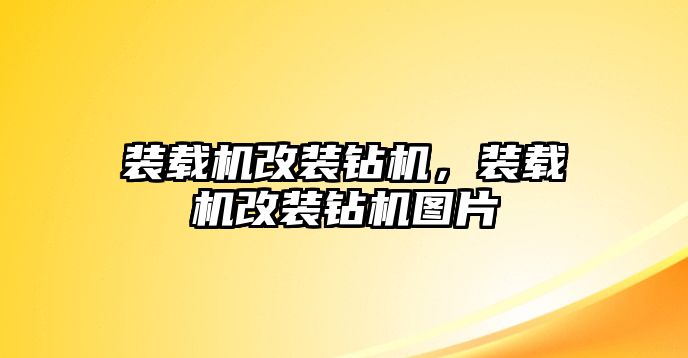 装载机改装钻机，装载机改装钻机图片